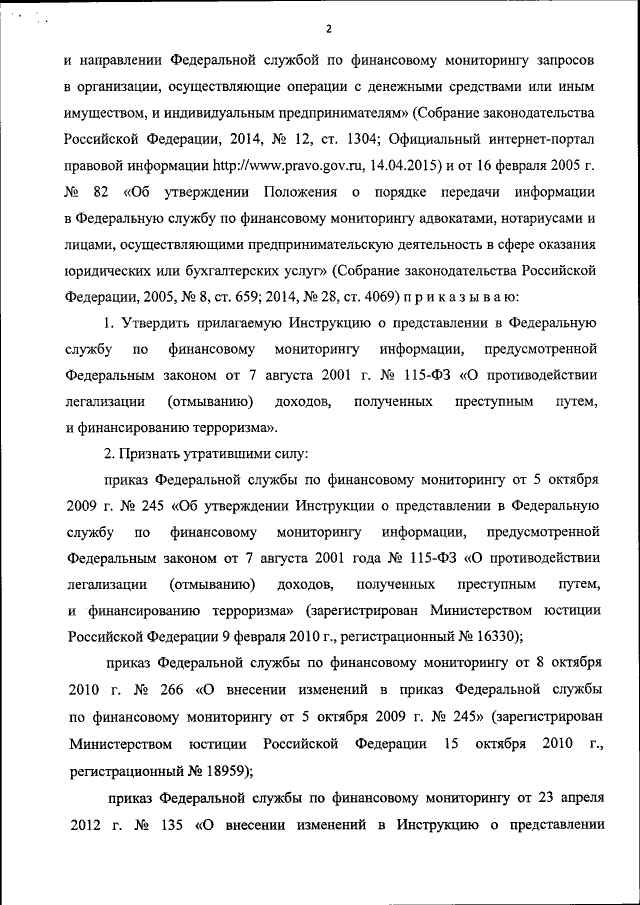 2

и направлении Федеральной службой по финансовому мониторингу запросов в организации, осуществляющие операции с денежными средствами или иным имуществом, и индивидуальным предпринимателям» (Собрание законодательства Российской Федерации, 2014, № 12, ст. 1304; Официальный интернет-портал правовой информации http://www.pravo.gov.ru, 14.04.2015) и от 16 февраля 2005 г. № 82 «Об утверждении Положения о порядке передачи информации в Федеральную службу по финансовому мониторингу адвокатами, нотариусами и лицами, осуществляющими предпринимательскую деятельность в сфере оказания юридических или бухгалтерских услуг» (Собрание законодательства Российской Федерации, 2005, № 8, ст. 659; 2014, № 28, ст. 4069) п р и к а з ы в а ю:

1. Утвердить прилагаемую Инструкцию о представлении в Федеральную службу по финансовому мониторингу информации, предусмотренной Федеральным законом от 7 августа 2001 г. № 115-ФЗ «О противодействии легализации (отмыванию) доходов, полученных преступным путем, и финансированию терроризма».

2. Признать утратившими силу:

приказ Федеральной службы по финансовому мониторингу от 5 октября 2009 г. № 245 «Об утверждении Инструкции о представлении в Федеральную службу по финансовому мониторингу информации, предусмотренной Федеральным законом от 7 августа 2001 года № 115-ФЗ «О противодействии легализации (отмыванию) доходов, полученных преступным путем, и финансированию терроризма» (зарегистрирован Министерством юстиции Российской Федерации 9 февраля 2010 г., регистрационный № 16330);

приказ Федеральной службы по финансовому мониторингу от 8 октября 2010 г. № 266 «О внесении изменений в приказ Федеральной службы по финансовому мониторингу от 5 октября 2009 г. № 245» (зарегистрирован Министерством юстиции Российской Федерации 15 октября 2010 г., регистрационный № 18959);

приказ Федеральной службы по финансовому мониторингу от 23 апреля 2012 г. № 135 «О внесении изменений в Инструкцию о представлении